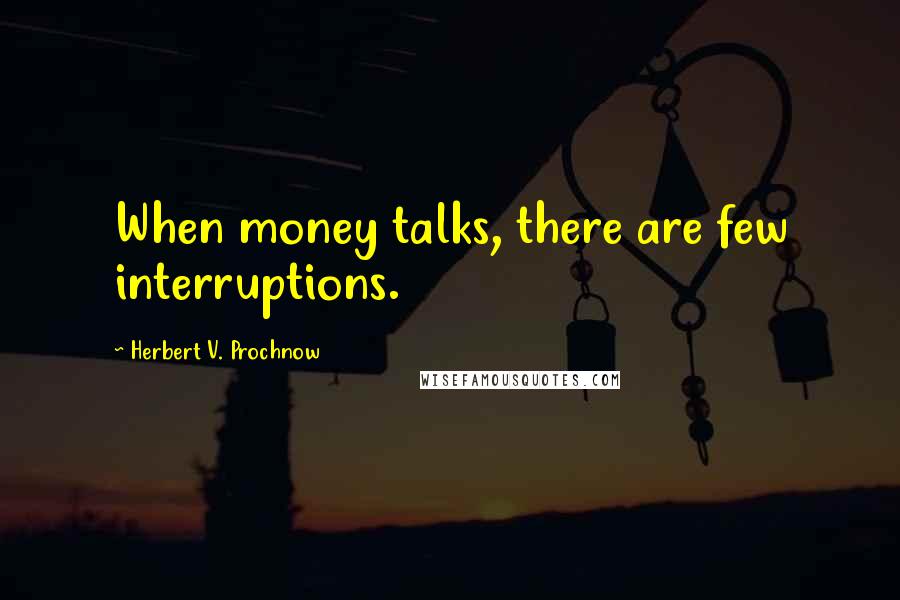 When money talks, there are few interruptions.

~ Herbert V. Prochnow

WISEFAMOUSQUOTES.COM